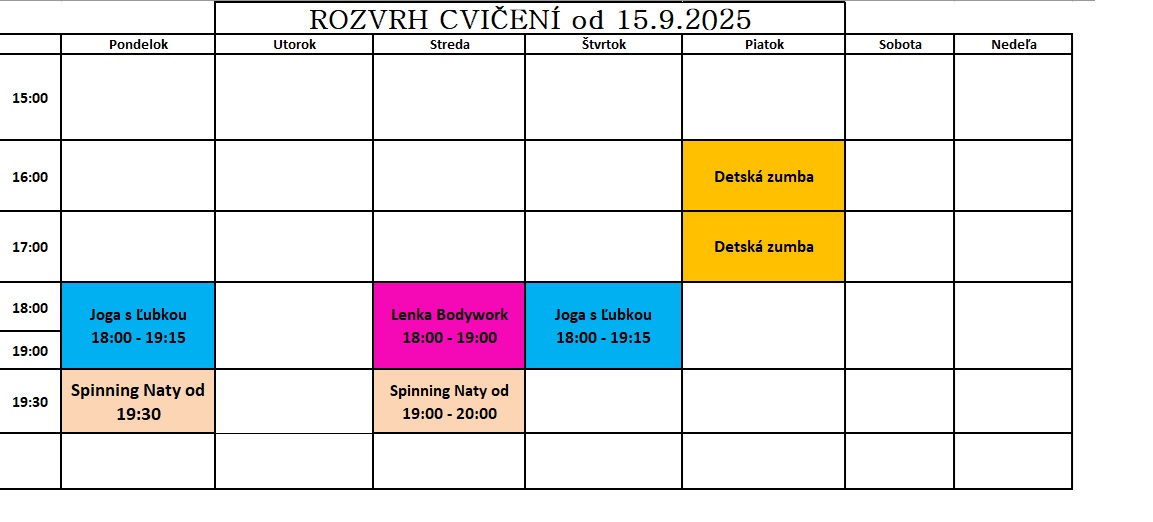 ROZVRH CVIČENÍ od 15.9.2025

| | Pondelok | Utorok | Streda | Štvrtok | Piatok | Sobota | Nedeľa |
|---|---|---|---|---|---|---|---|
| 15:00 | | | | | | | |
| 16:00 | | | | | Detská zumba | | |
| 17:00 | | | | | Detská zumba | | |
| 18:00 19:00 | Joga s Ľubkou 18:00 - 19:15 | | Lenka Bodywork 18:00 - 19:00 | Joga s Ľubkou 18:00 - 19:15 | | | |
| 19:30 | Spinning Naty od 19:30 | | Spinning Naty od 19:00 - 20:00 | | | | |
| | | | | | | | |